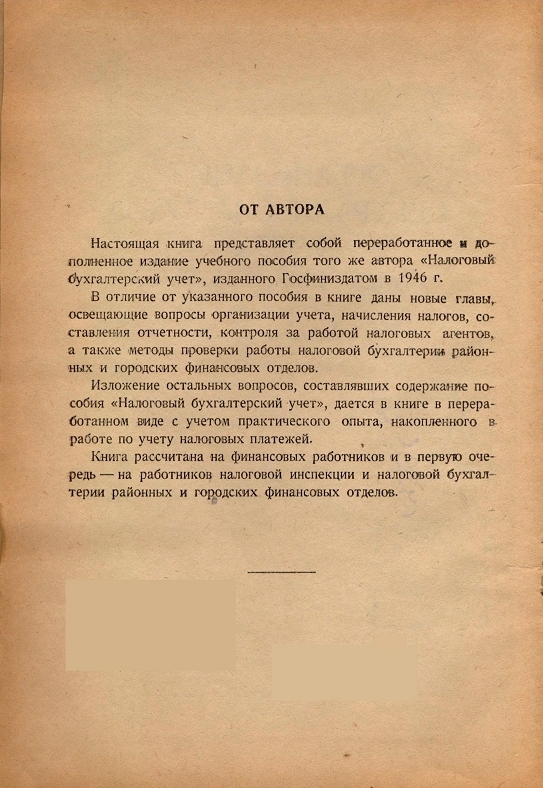 ОТ АВТОРА

Настоящая книга представляет собой переработанное и дополненное издание учебного пособия того же автора «Налоговый бухгалтерский учет», изданного Госфиниздатом в 1946 г.

В отличие от указанного пособия в книге даны новые главы, освещающие вопросы организации учета, начисления налогов, составления отчетности, контроля за работой налоговых агентов, а также методы проверки работы налоговой бухгалтерии районных и городских финансовых отделов.

Изложение остальных вопросов, составлявших содержание пособия «Налоговый бухгалтерский учет», дается в книге в переработанном виде с учетом практического опыта, накопленного в работе по учету налоговых платежей.

Книга рассчитана на финансовых работников и в первую очередь — на работников налоговой инспекции и налоговой бухгалтерии районных и городских финансовых отделов.